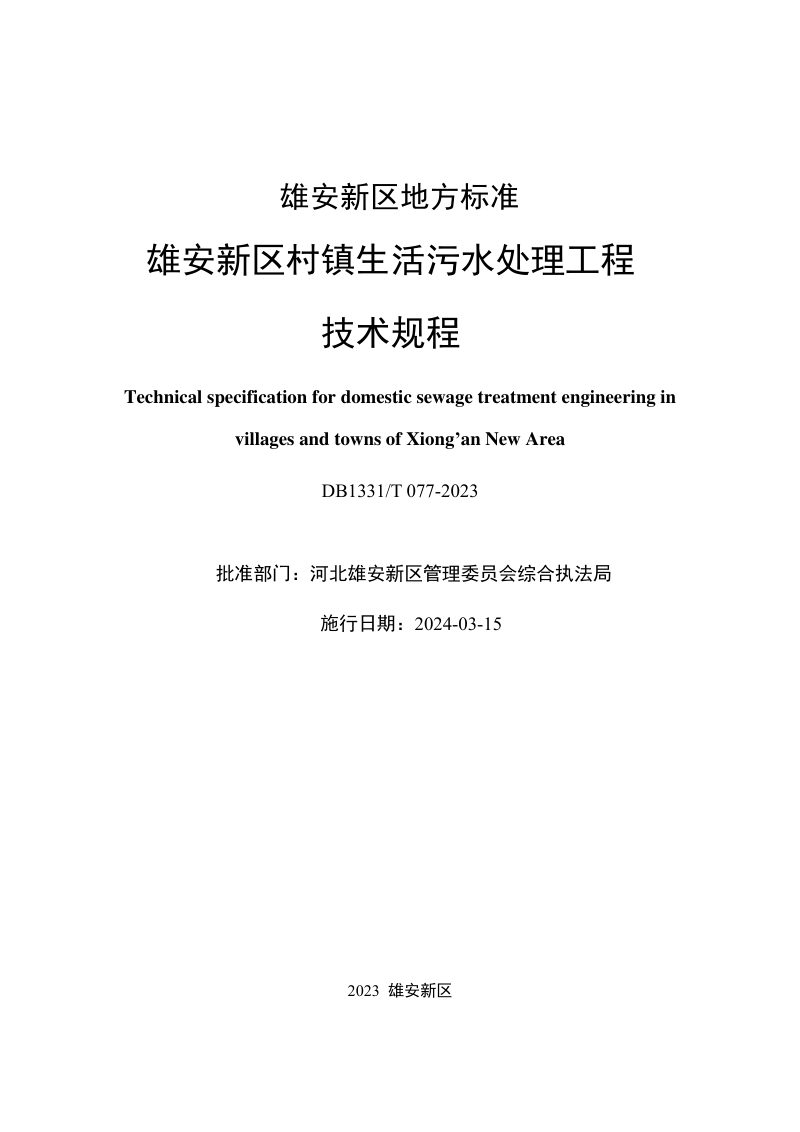 雄安新区地方标准

雄安新区村镇生活污水处理工程

技术规程

Technical specification for domestic sewage treatment engineering in villages and towns of Xiong’an New Area

DB1331/T 077-2023

批准部门：河北雄安新区管理委员会综合执法局

施行日期：2024-03-15

2023 雄安新区